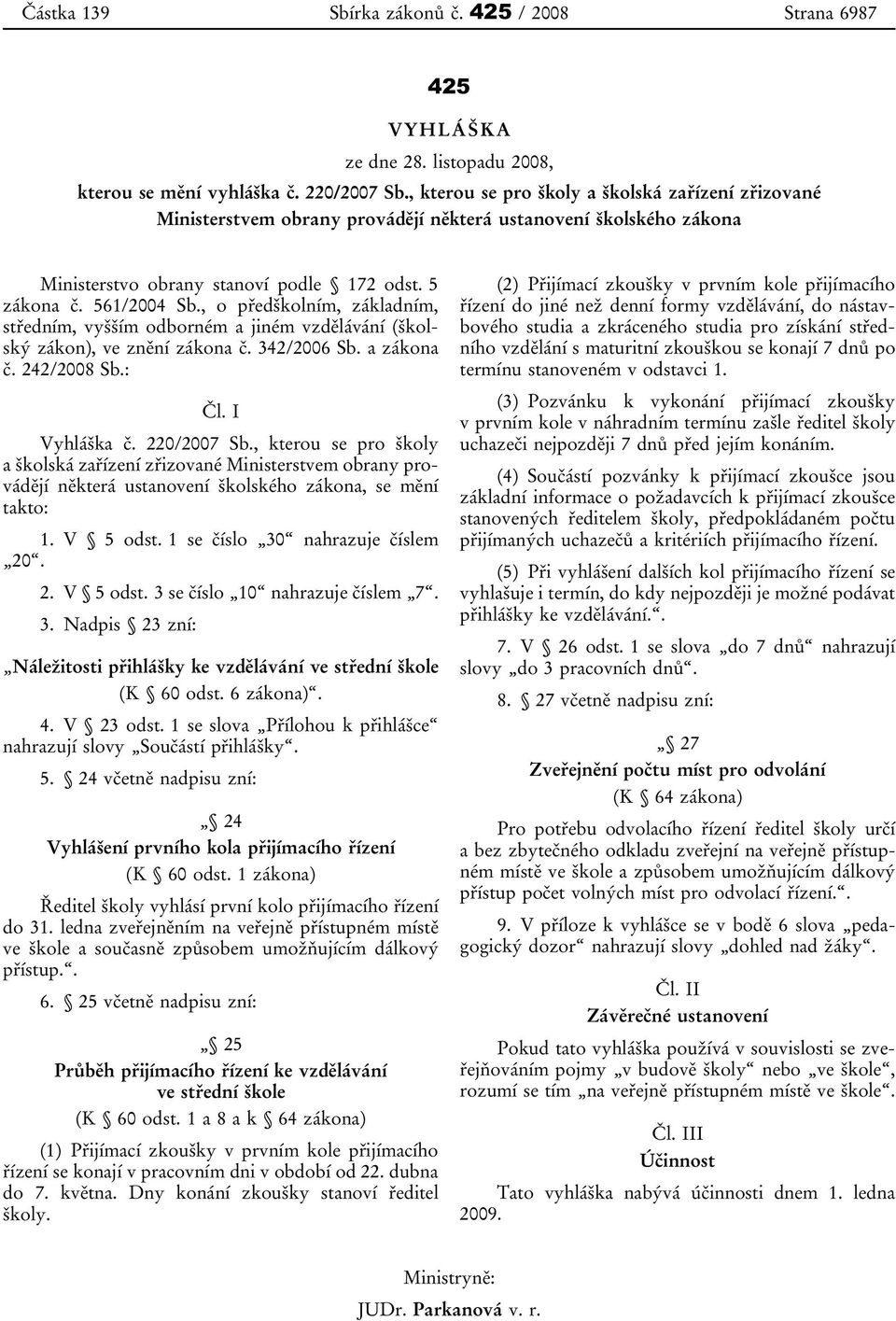 Částka 139 Sbírka zákonů č. 425 / 2008 Strana 6987

425

VYHLÁŠKA

ze dne 28. listopadu 2008,

kterou se mění vyhláška č. 220/2007 Sb., kterou se pro školy a školská zařízení zřizované Ministerstvem obrany provádějí některá ustanovení školského zákona

Ministerstvo obrany stanoví podle § 172 odst. 5 zákona č. 561/2004 Sb., o předškolním, základním, středním, vyšším odborném a jiném vzdělávání (školský zákon), ve znění zákona č. 342/2006 Sb. a zákona č. 242/2008 Sb.:

Čl. I

Vyhláška č. 220/2007 Sb., kterou se pro školy a školská zařízení zřizované Ministerstvem obrany provádějí některá ustanovení školského zákona, se mění takto:

1. V § 5 odst. 1 se číslo „30“ nahrazuje číslem „20“.

2. V § 5 odst. 3 se číslo „10“ nahrazuje číslem „7“.

3. Nadpis § 23 zní:

„Náležitosti přihlášky ke vzdělávání ve střední škole (K § 60 odst. 6 zákona)“.

4. V § 23 odst. 1 se slova „Přílohou k přihlášce“ nahrazují slovy „Součástí přihlášky“.

5. § 24 včetně nadpisu zní:

„§ 24
Vyhlášení prvního kola přijímacího řízení
(K § 60 odst. 1 zákona)

Ředitel školy vyhlásí první kolo přijímacího řízení do 31. ledna zveřejněním na veřejně přístupném místě ve škole a současně způsobem umožňujícím dálkový přístup.“.

6. § 25 včetně nadpisu zní:

„§ 25
Průběh přijímacího řízení ke vzdělávání ve střední škole
(K § 60 odst. 1 a 8 a k § 64 zákona)

(1) Přijímací zkoušky v prvním kole přijímacího řízení se konají v pracovním dni v období od 22. dubna do 7. května. Dny konání zkoušky stanoví ředitel školy.

(2) Přijímací zkoušky v prvním kole přijímacího řízení do jiné než denní formy vzdělávání, do nástavbového studia a zkráceného studia pro získání středního vzdělání s maturitní zkouškou se konají 7 dnů po termínu stanoveném v odstavci 1.

(3) Pozvánku k vykonání přijímací zkoušky v prvním kole v náhradním termínu zašle ředitel školy uchazeči nejpozději 7 dnů před jejím konáním.

(4) Součástí pozvánky k přijímací zkoušce jsou základní informace o požadavcích k přijímací zkoušce stanovených ředitelem školy, předpokládaném počtu přijímaných uchazečů a kritériích přijímacího řízení.

(5) Při vyhlášení dalších kol přijímacího řízení se vyhlašuje i termín, do kdy nejpozději je možné podávat přihlášky ke vzdělávání.“.

7. V § 26 odst. 1 se slova „do 7 dnů“ nahrazují slovy „do 3 pracovních dnů“.

8. § 27 včetně nadpisu zní:

„§ 27
Zveřejnění počtu míst pro odvolání
(K § 64 zákona)

Pro potřebu odvolacího řízení ředitel školy určí a bez zbytečného odkladu zveřejní na veřejně přístupném místě ve škole a způsobem umožňujícím dálkový přístup počet volných míst pro odvolací řízení.“.

9. V příloze k vyhlášce se v bodě 6 slova „pedagogický dozor“ nahrazují slovy „dohled nad žáky“.

Čl. II
Závěrečné ustanovení

Pokud tato vyhláška používá v souvislosti se zveřejňováním pojmy „v budově školy“ nebo „ve škole“, rozumí se tím „na veřejně přístupném místě ve škole“.

Čl. III
Účinnost

Tato vyhláška nabývá účinnosti dnem 1. ledna 2009.

Ministryně:

JUDr. Parkanová v. r.